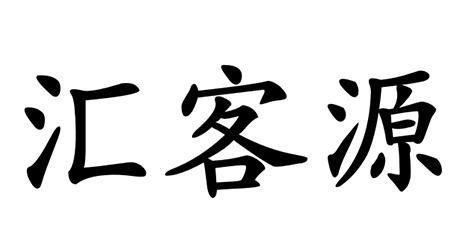 汇客源